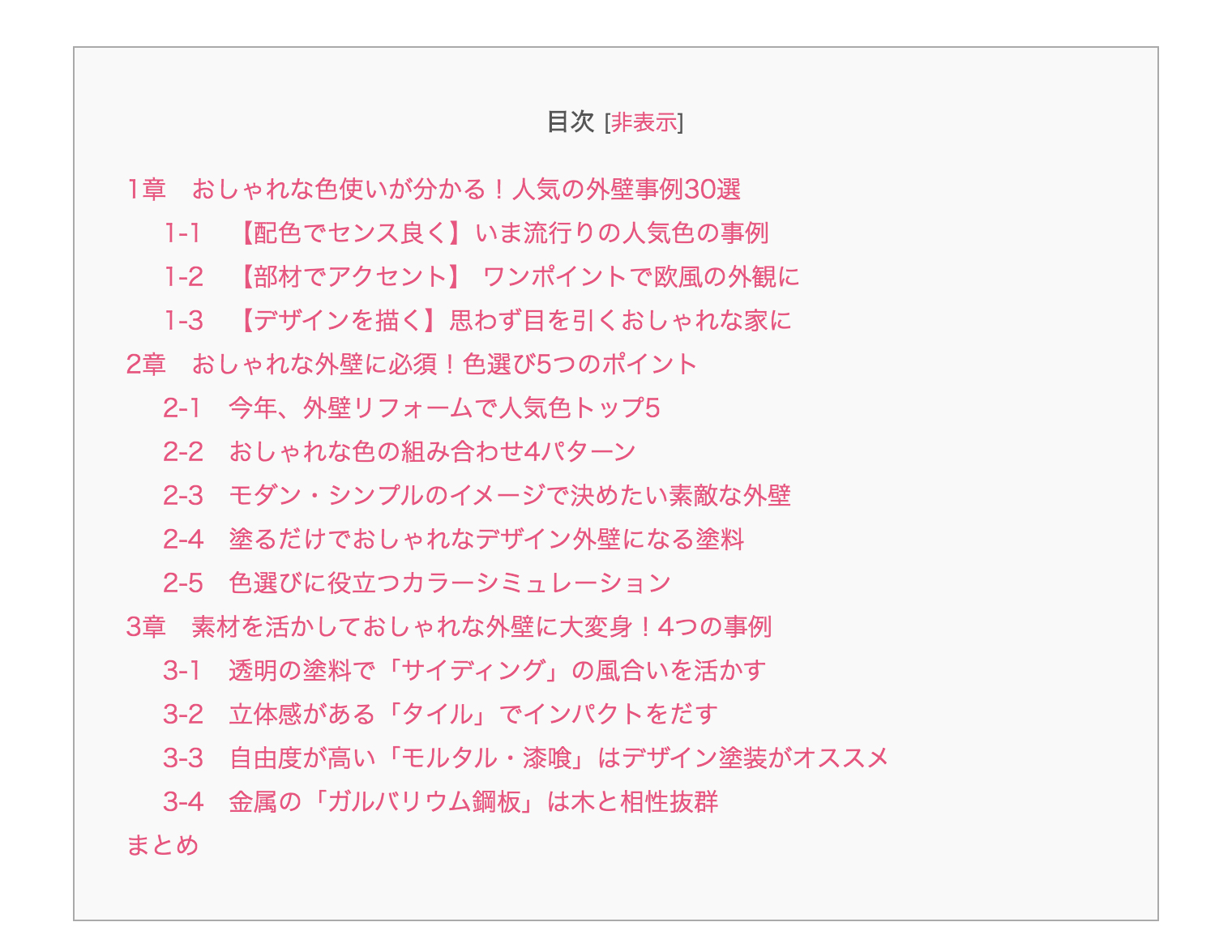 目次 [非表示]

1章　おしゃれな色使いが分かる！人気の外壁事例30選

1-1　【配色でセンス良く】いま流行りの人気色の事例

1-2　【部材でアクセント】 ワンポイントで欧風の外観に

1-3　【デザインを描く】思わず目を引くおしゃれな家に

2章　おしゃれな外壁に必須！色選び5つのポイント

2-1　今年、外壁リフォームで人気色トップ5

2-2　おしゃれな色の組み合わせ4パターン

2-3　モダン・シンプルのイメージで決めたい素敵な外壁

2-4　塗るだけでおしゃれなデザイン外壁になる塗料

2-5　色選びに役立つカラーシミュレーション

3章　素材を活かしておしゃれな外壁に大変身！4つの事例

3-1　透明の塗料で「サイディング」の風合いを活かす

3-2　立体感がある「タイル」でインパクトをだす

3-3　自由度が高い「モルタル・漆喰」はデザイン塗装がオススメ

3-4　金属の「ガルバリウム鋼板」は木と相性抜群

まとめ